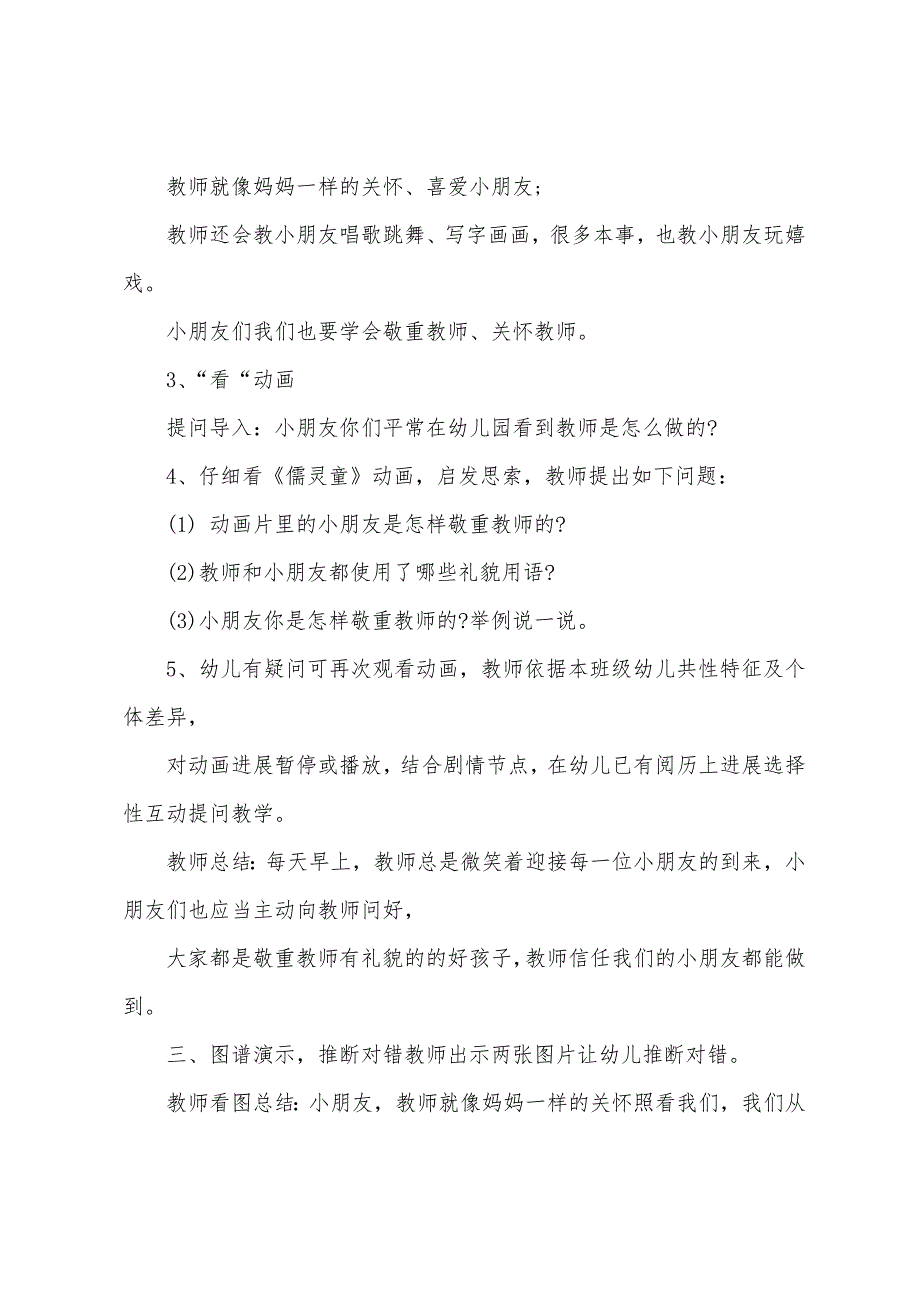 教师就像妈妈一样的关怀、喜爱小朋友；

教师还会教小朋友唱歌跳舞、写字画画，很多本事，也教小朋友玩嬉戏。

小朋友们我们也要学会敬重教师、关怀教师。

3、“看“动画

提问导入：小朋友你们平常在幼儿园看到教师是怎么做的?

4、仔细看《儒灵童》动画，启发思索，教师提出如下问题：

(1) 动画片里的小朋友是怎样敬重教师的?

(2)教师和小朋友都使用了哪些礼貌用语?

(3)小朋友你是怎样敬重教师的?举例说一说。

5、幼儿有疑问可再次观看动画，教师依据本班级幼儿共性特征及个体差异，

对动画进展暂停或播放，结合剧情节点，在幼儿已有阅历上进展选择性互动提问教学。

教师总结：每天早上，教师总是微笑着迎接每一位小朋友的到来，小朋友们也应当主动向教师问好，

大家都是敬重教师有礼貌的的好孩子，教师信任我们的小朋友都能做到。

三、图谱演示，推断对错教师出示两张图片让幼儿推断对错。

教师看图总结：小朋友，教师就像妈妈一样的关怀照看我们，我们从